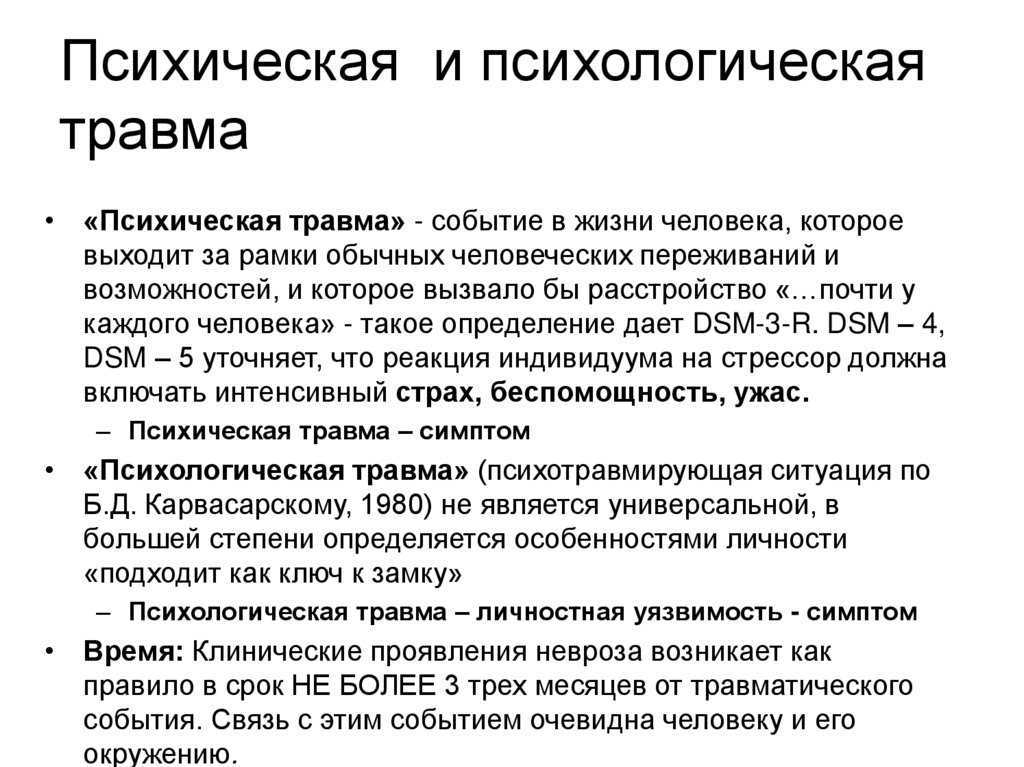 Психическая и психологическая травма

• «Психическая травма» - событие в жизни человека, которое выходит за рамки обычных человеческих переживаний и возможностей, и которое вызвало бы расстройство «…почти у каждого человека» - такое определение дает DSM-3-R. DSM – 4, DSM – 5 уточняет, что реакция индивидуума на стрессор должна включать интенсивный страх, беспомощность, ужас.
– Психическая травма – симптом
• «Психологическая травма» (психотравмирующая ситуация по Б.Д. Карвасарскому, 1980) не является универсальной, в большей степени определяется особенностями личности «подходит как ключ к замку»
– Психологическая травма – личностная уязвимость - симптом
• Время: Клинические проявления невроза возникает как правило в срок НЕ БОЛЕЕ 3 трех месяцев от травматического события. Связь с этим событием очевидна человеку и его окружению.